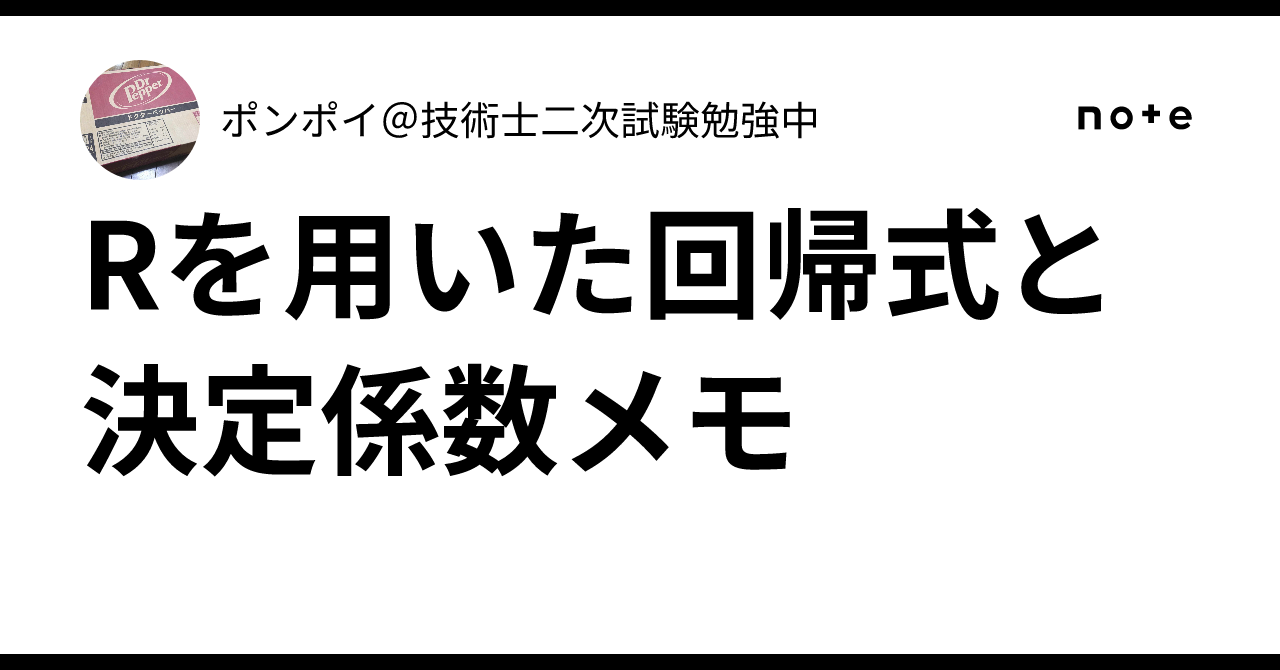 Dr Pepper
ドクターペッパー

ポンポイ＠技術士二次試験勉強中

note

Rを用いた回帰式と決定係数メモ